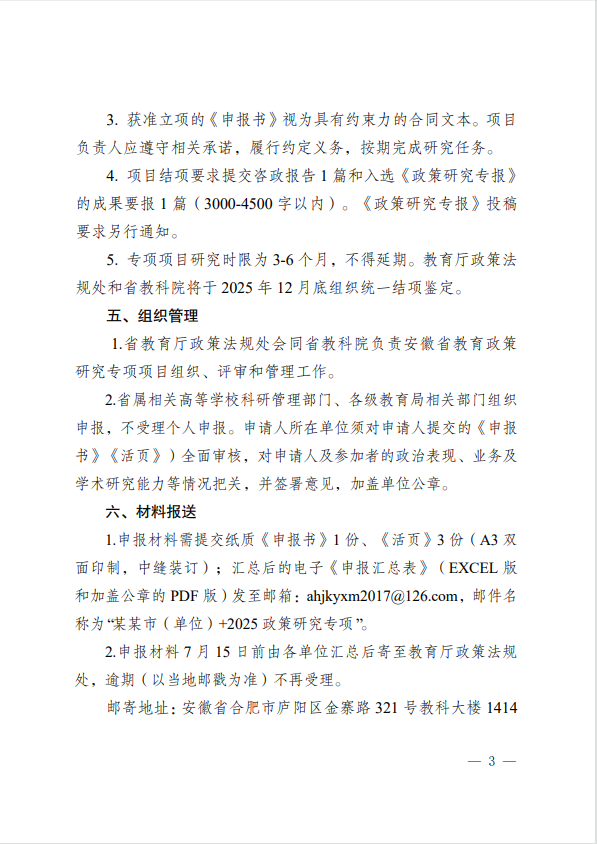 3. 获准立项的《申报书》视为具有约束力的合同文本。项目负责人应遵守相关承诺，履行约定义务，按期完成研究任务。

4. 项目结项要求提交咨政报告 1 篇和入选《政策研究专报》的成果要报 1 篇（3000-4500 字以内）。《政策研究专报》投稿要求另行通知。

5. 专项项目研究时限为 3-6 个月，不得延期。教育厅政策法规处和省教科院将于 2025 年 12 月底组织统一结项鉴定。

五、组织管理

1.省教育厅政策法规处会同省教科院负责安徽省教育政策研究专项项目组织、评审和管理工作。

2.省属相关高等学校科研管理部门、各级教育局相关部门组织申报，不受理个人申报。申请人所在单位须对申请人提交的《申报书》《活页》）全面审核，对申请人及参加者的政治表现、业务及学术研究能力等情况把关，并签署意见，加盖单位公章。

六、材料报送

1.申报材料需提交纸质《申报书》1 份、《活页》3 份（A3 双面印制，中缝装订）；汇总后的电子《申报汇总表》（EXCEL 版和加盖公章的 PDF 版）发至邮箱：ahjkyxm2017@126.com，邮件名称为“某某市（单位）+2025 政策研究专项”。

2.申报材料 7 月 15 日前由各单位汇总后寄至教育厅政策法规处，逾期（以当地邮戳为准）不再受理。

邮寄地址：安徽省合肥市庐阳区金寨路 321 号教科大楼 1414

— 3 —